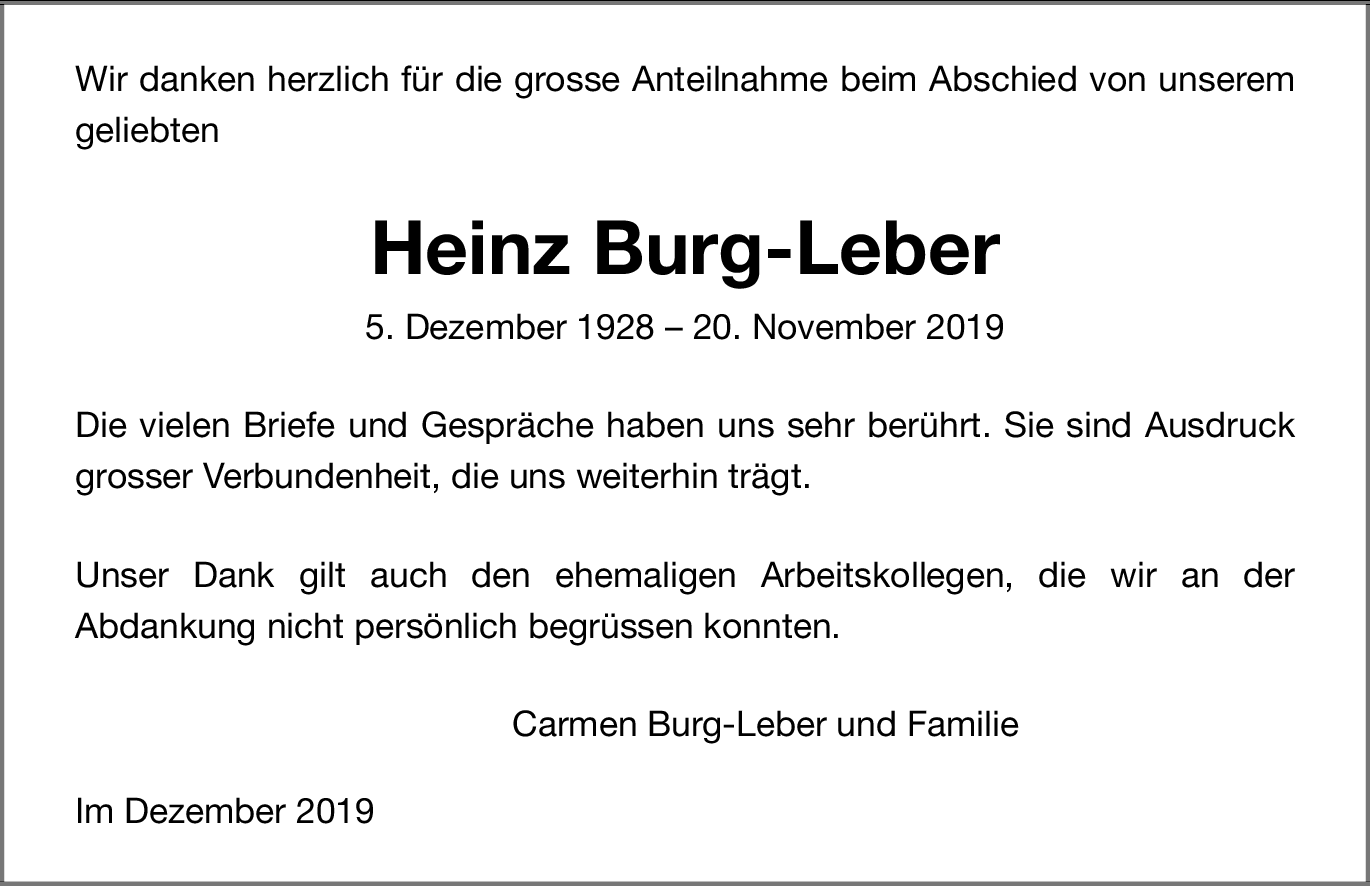 Wir danken herzlich für die grosse Anteilnahme beim Abschied von unserem geliebten

Heinz Burg-Leber

5. Dezember 1928 – 20. November 2019

Die vielen Briefe und Gespräche haben uns sehr berührt. Sie sind Ausdruck grosser Verbundenheit, die uns weiterhin trägt.

Unser Dank gilt auch den ehemaligen Arbeitskollegen, die wir an der Abdankung nicht persönlich begrüssen konnten.

Carmen Burg-Leber und Familie

Im Dezember 2019